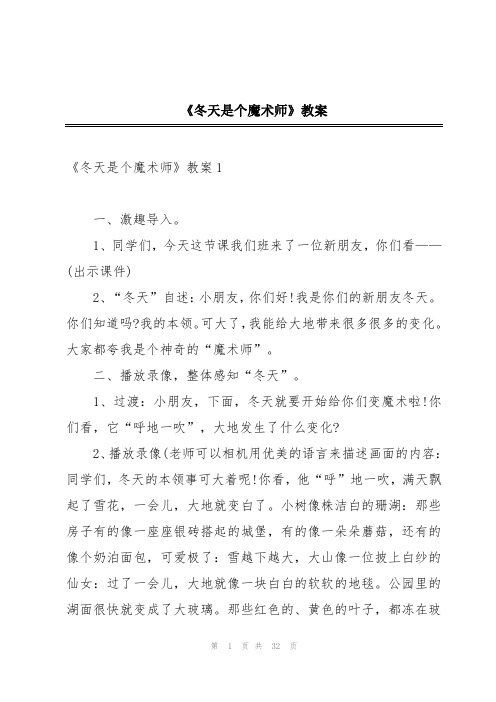 《冬天是个魔术师》教案

《冬天是个魔术师》教案1

一、激趣导入。

1、同学们，今天这节课我们班来了一位新朋友，你们看——(出示课件)

2、“冬天”自述：小朋友，你们好!我是你们的新朋友冬天。你们知道吗?我的本领。可大了，我能给大地带来很多很多的变化。大家都夸我是个神奇的“魔术师”。

二、播放录像，整体感知“冬天”。

1、过渡：小朋友，下面，冬天就要开始给你们变魔术啦!你们看，它“呼地一吹”，大地发生了什么变化?

2、播放录像(老师可以相机用优美的语言来描述画面的内容：同学们，冬天的本领事可大着呢!你看，他“呼”地一吹，满天飘起了雪花，一会儿，大地就变白了。小树像株洁白的珊湖：那些房子有的像一座座银砖搭起的城堡，有的像一朵朵蘑菇，还有的像个奶油面包，可爱极了：雪越下越大，大山像一位披上白纱的仙女：过了一会儿，大地就像一块白白的软软的地毯。公园里的湖面很快就变成了大玻璃。那些红色的、黄色的叶子，都冻在玻

第 1 页 共 32 页